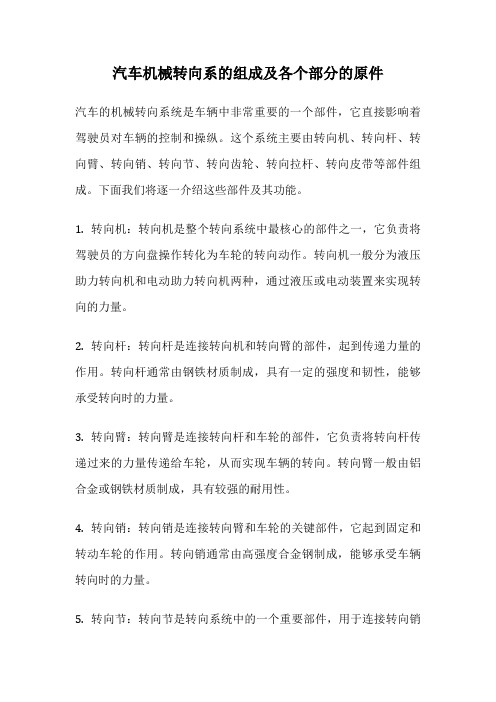 汽车机械转向系的组成及各个部分的原件

汽车的机械转向系统是车辆中非常重要的一个部件，它直接影响着驾驶员对车辆的控制和操纵。这个系统主要由转向机、转向杆、转向臂、转向销、转向节、转向齿轮、转向拉杆、转向皮带等部件组成。下面我们将逐一介绍这些部件及其功能。

1. 转向机：转向机是整个转向系统中最核心的部件之一，它负责将驾驶员的方向盘操作转化为车轮的转向动作。转向机一般分为液压助力转向机和电动助力转向机两种，通过液压或电动装置来实现转向的力量。

2. 转向杆：转向杆是连接转向机和转向臂的部件，起到传递力量的作用。转向杆通常由钢铁材质制成，具有一定的强度和韧性，能够承受转向时的力量。

3. 转向臂：转向臂是连接转向杆和车轮的部件，它负责将转向杆传递过来的力量传递给车轮，从而实现车辆的转向。转向臂一般由铝合金或钢铁材质制成，具有较强的耐用性。

4. 转向销：转向销是连接转向臂和车轮的关键部件，它起到固定和转动车轮的作用。转向销通常由高强度合金钢制成，能够承受车辆转向时的力量。

5. 转向节：转向节是转向系统中的一个重要部件，用于连接转向销